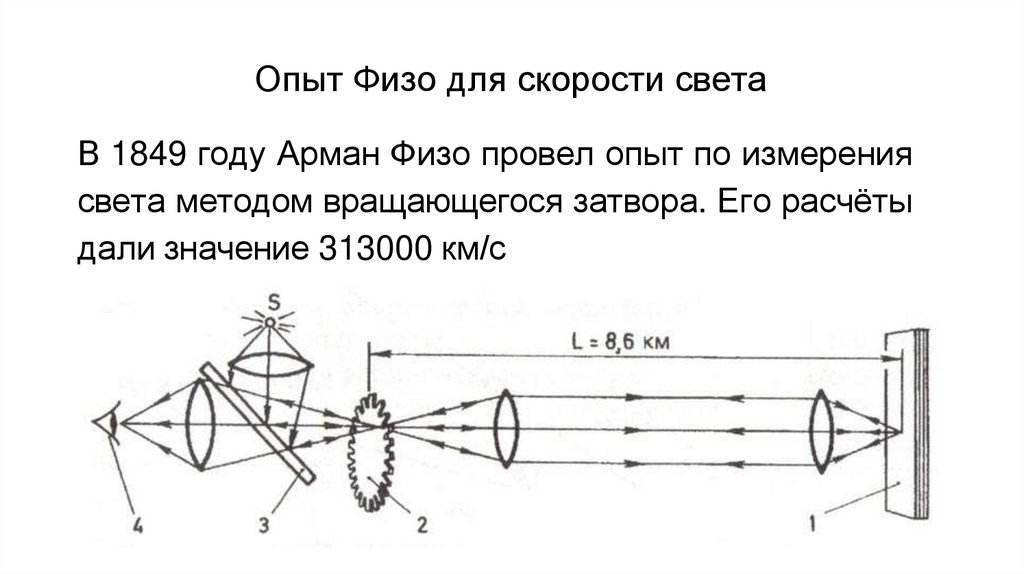 Опыт Физо для скорости света

В 1849 году Арман Физо провел опыт по измерения света методом вращающегося затвора. Его расчёты дали значение 313000 км/с

S

L = 8,6 км

4

3

2

1